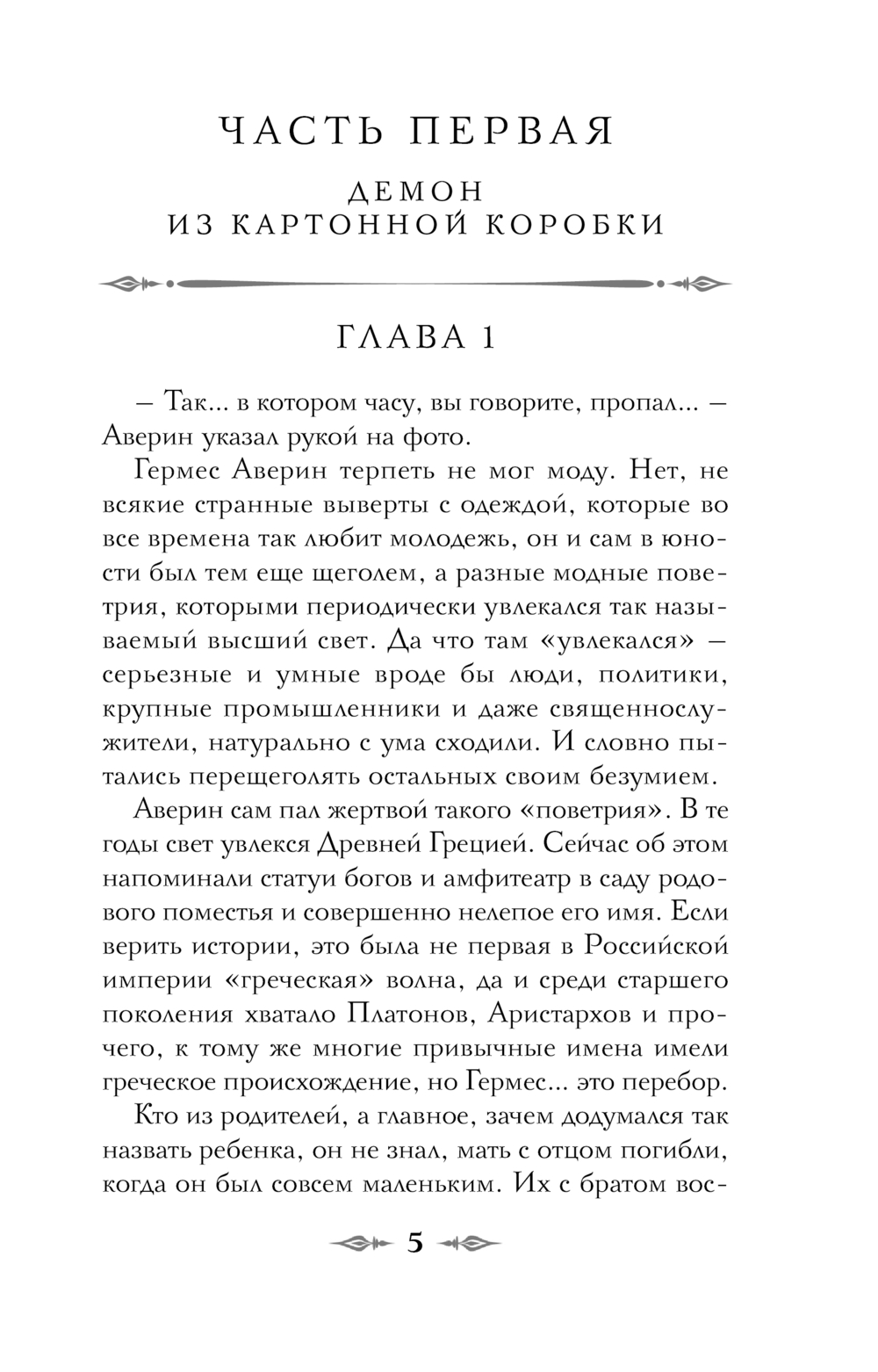 ЧАСТЬ ПЕРВАЯ

ДЕМОН
ИЗ КАРТОННОЙ КОРОБКИ

ГЛАВА 1

– Так... в котором часу, вы говорите, пропал... – Аверин указал рукой на фото.

Гермес Аверин терпеть не мог моду. Нет, не всякие странные выверты с одеждой, которые во все времена так любит молодежь, он и сам в юности был тем еще щеголем, а разные модные поветрия, которыми периодически увлекался так называемый высший свет. Да что там «увлекался» – серьезные и умные вроде бы люди, политики, крупные промышленники и даже священнослужители, натурально с ума сходили. И словно пытались перещеголять остальных своим безумием.

Аверин сам пал жертвой такого «поветрия». В те годы свет увлекся Древней Грецией. Сейчас об этом напоминали статуи богов и амфитеатр в саду родового поместья и совершенно нелепое его имя. Если верить истории, это была не первая в Российской империи «греческая» волна, да и среди старшего поколения хватало Платонов, Аристархов и прочего, к тому же многие привычные имена имели греческое происхождение, но Гермес... это перебор.

Кто из родителей, а главное, зачем додумался так назвать ребенка, он не знал, мать с отцом погибли, когда он был совсем маленьким. Их с братом вос-

5